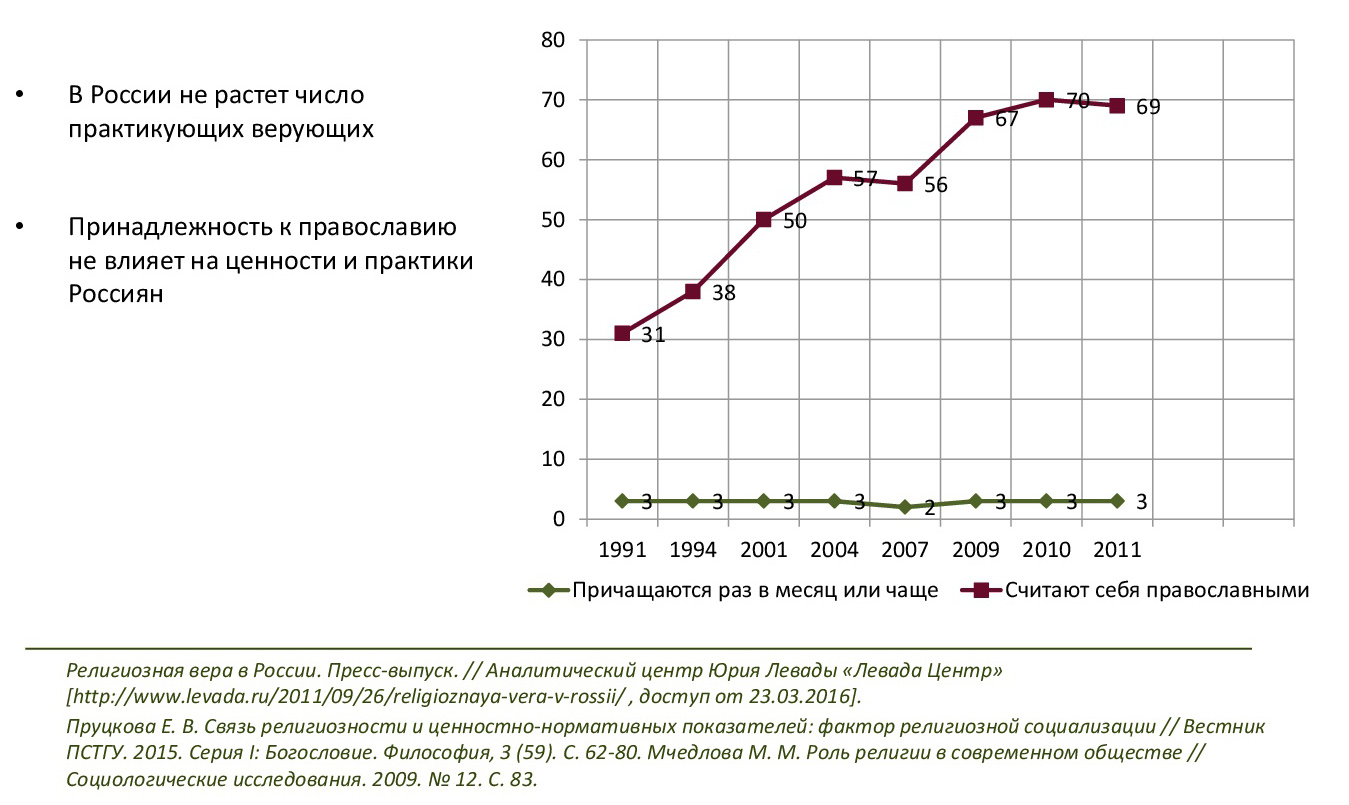 • В России не растет число практикующих верующих

• Принадлежность к православию не влияет на ценности и практики Россиян

80
70
60
50
40
30
20
10
0

31
38
50
57
56
67
70
69

3
3
3
3
2
3
3
3

1991
1994
2001
2004
2007
2009
2010
2011

Причащаются раз в месяц или чаще
Считают себя православными

Религиозная вера в России. Пресс-выпуск. // Аналитический центр Юрия Левады «Левада Центр» [http://www.levada.ru/2011/09/26/religioznaya-vera-v-rossii/ , доступ от 23.03.2016].

Пруцкова Е. В. Связь религиозности и ценностно-нормативных показателей: фактор религиозной социализации // Вестник ПСТГУ. 2015. Серия I: Богословие. Философия, 3 (59). С. 62-80. Мчедлова М. М. Роль религии в современном обществе // Социологические исследования. 2009. № 12. С. 83.